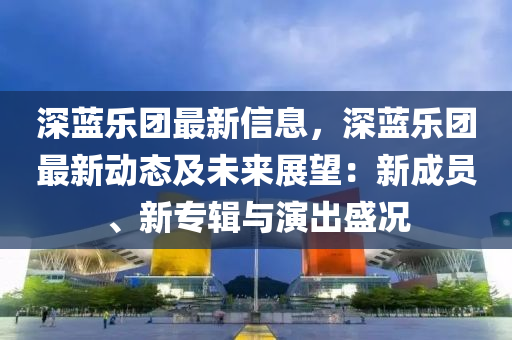 深蓝乐团最新信息，深蓝乐团最新动态及未来展望：新成员、新专辑与演出盛况